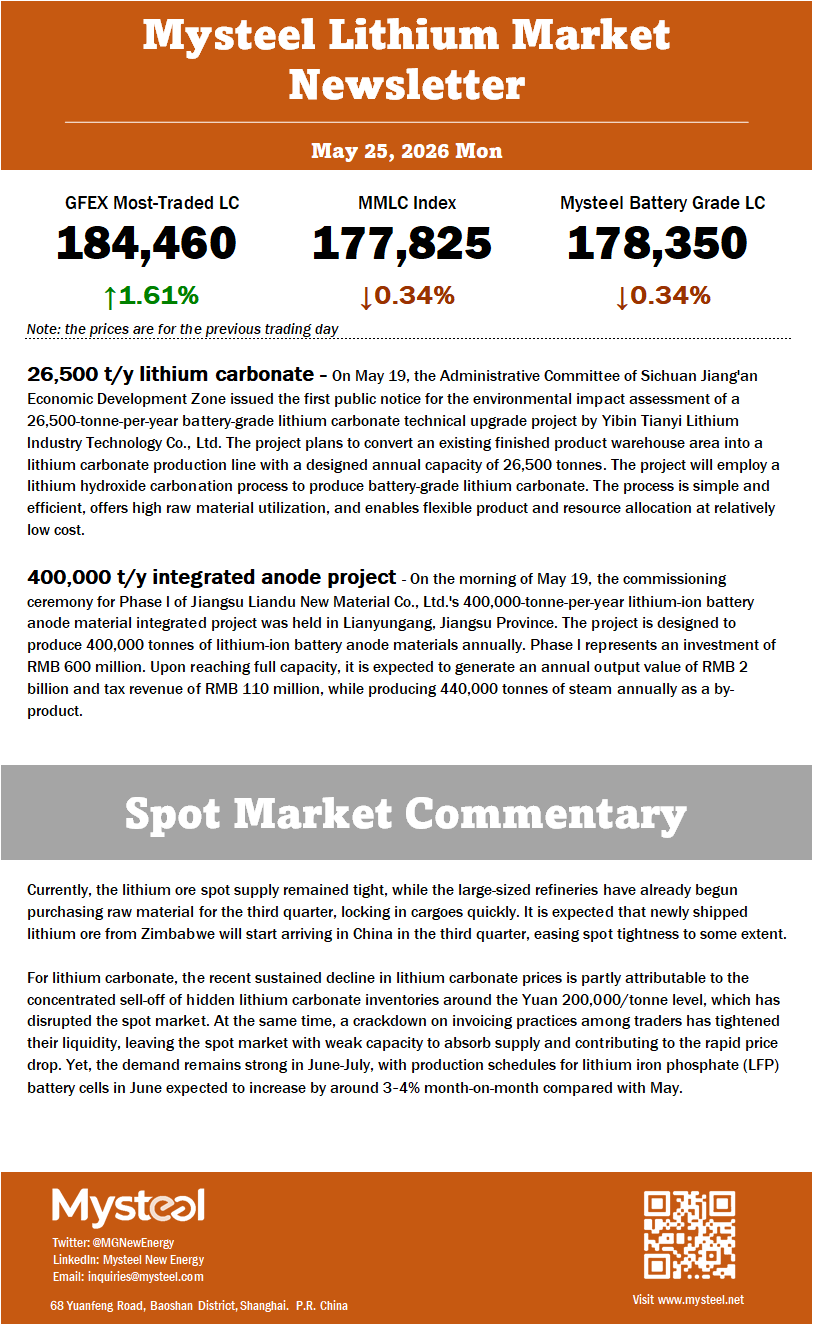 Mysteel Lithium Market Newsletter

May 25, 2026 Mon

GFEX Most-Traded LC
184,460
↑1.61%

MMLC Index
177,825
↓0.34%

Mysteel Battery Grade LC
178,350
↓0.34%

Note: the prices are for the previous trading day

26,500 t/y lithium carbonate – On May 19, the Administrative Committee of Sichuan Jiang'an Economic Development Zone issued the first public notice for the environmental impact assessment of a 26,500-tonne-per-year battery-grade lithium carbonate technical upgrade project by Yibin Tianyi Lithium Industry Technology Co., Ltd. The project plans to convert an existing finished product warehouse area into a lithium carbonate production line with a designed annual capacity of 26,500 tonnes. The project will employ a lithium hydroxide carbonation process to produce battery-grade lithium carbonate. The process is simple and efficient, offers high raw material utilization, and enables flexible product and resource allocation at relatively low cost.

400,000 t/y integrated anode project - On the morning of May 19, the commissioning ceremony for Phase I of Jiangsu Liandu New Material Co., Ltd.'s 400,000-tonne-per-year lithium-ion battery anode material integrated project was held in Lianyungang, Jiangsu Province. The project is designed to produce 400,000 tonnes of lithium-ion battery anode materials annually. Phase I represents an investment of RMB 600 million. Upon reaching full capacity, it is expected to generate an annual output value of RMB 2 billion and tax revenue of RMB 110 million, while producing 440,000 tonnes of steam annually as a by-product.

Spot Market Commentary

Currently, the lithium ore spot supply remained tight, while the large-sized refineries have already begun purchasing raw material for the third quarter, locking in cargoes quickly. It is expected that newly shipped lithium ore from Zimbabwe will start arriving in China in the third quarter, easing spot tightness to some extent.

For lithium carbonate, the recent sustained decline in lithium carbonate prices is partly attributable to the concentrated sell-off of hidden lithium carbonate inventories around the Yuan 200,000/tonne level, which has disrupted the spot market. At the same time, a crackdown on invoicing practices among traders has tightened their liquidity, leaving the spot market with weak capacity to absorb supply and contributing to the rapid price drop. Yet, the demand remains strong in June-July, with production schedules for lithium iron phosphate (LFP) battery cells in June expected to increase by around 3-4% month-on-month compared with May.

Mysteel
Twitter: @MGNewEnergy
LinkedIn: Mysteel New Energy
Email: inquiries@mysteel.com
68 Yuanfeng Road, Baoshan District, Shanghai. P.R. China

Visit www.mysteel.net